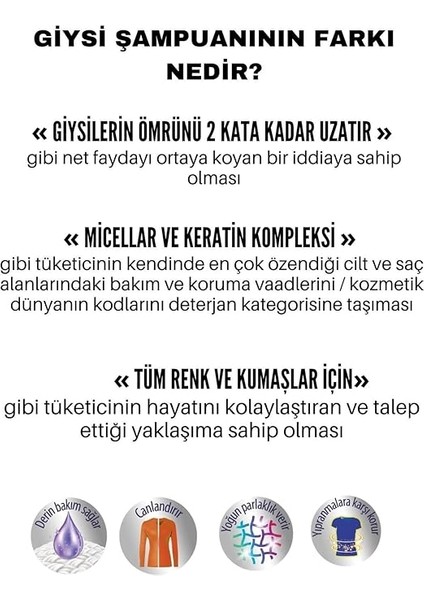 GİYSİ ŞAMPUANININ FARKI NEDİR?

« GİYSİLERİN ÖMRÜNÜ 2 KATA KADAR UZATIR »
gibi net faydayı ortaya koyan bir iddiaya sahip olması

« MİCELLAR VE KERATİN KOMPLEKSİ »
gibi tüketicinin kendinde en çok özendiği cilt ve saç alanlarındaki bakım ve koruma vaadlerini / kozmetik dünyanın kodlarını deterjan kategorisine taşıması

« TÜM RENK VE KUMAŞLAR İÇİN»
gibi tüketicinin hayatını kolaylaştıran ve talep ettiği yaklaşıma sahip olması

Derin bakım sağlar

Canlandırır

Yoğun parlaklık verir

Yıpranmalara karşı korur